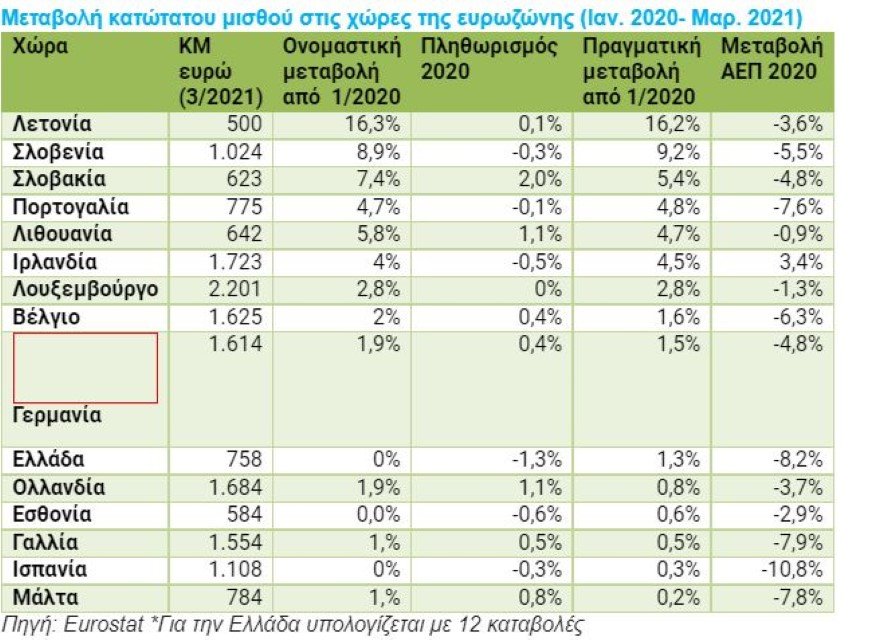 Μεταβολή κατώτατου μισθού στις χώρες της ευρωζώνης (Ιαν. 2020- Μαρ. 2021)

| Χώρα | ΚΜ ευρώ (3/2021) | Ονομαστική μεταβολή από 1/2020 | Πληθωρισμός 2020 | Πραγματική μεταβολή από 1/2020 | Μεταβολή ΑΕΠ 2020 |
|---|---|---|---|---|---|
| Λετονία | 500 | 16,3% | 0,1% | 16,2% | -3,6% |
| Σλοβενία | 1.024 | 8,9% | -0,3% | 9,2% | -5,5% |
| Σλοβακία | 623 | 7,4% | 2,0% | 5,4% | -4,8% |
| Πορτογαλία | 775 | 4,7% | -0,1% | 4,8% | -7,6% |
| Λιθουανία | 642 | 5,8% | 1,1% | 4,7% | -0,9% |
| Ιρλανδία | 1.723 | 4% | -0,5% | 4,5% | 3,4% |
| Λουξεμβούργο | 2.201 | 2,8% | 0% | 2,8% | -1,3% |
| Βέλγιο | 1.625 | 2% | 0,4% | 1,6% | -6,3% |
| Γερμανία | 1.614 | 1,9% | 0,4% | 1,5% | -4,8% |
| Ελλάδα | 758 | 0% | -1,3% | 1,3% | -8,2% |
| Ολλανδία | 1.684 | 1,9% | 1,1% | 0,8% | -3,7% |
| Εσθονία | 584 | 0,0% | -0,6% | 0,6% | -2,9% |
| Γαλλία | 1.554 | 1,% | 0,5% | 0,5% | -7,9% |
| Ισπανία | 1.108 | 0% | -0,3% | 0,3% | -10,8% |
| Μάλτα | 784 | 1,% | 0,8% | 0,2% | -7,8% |

Πηγή: Eurostat *Για την Ελλάδα υπολογίζεται με 12 καταβολές